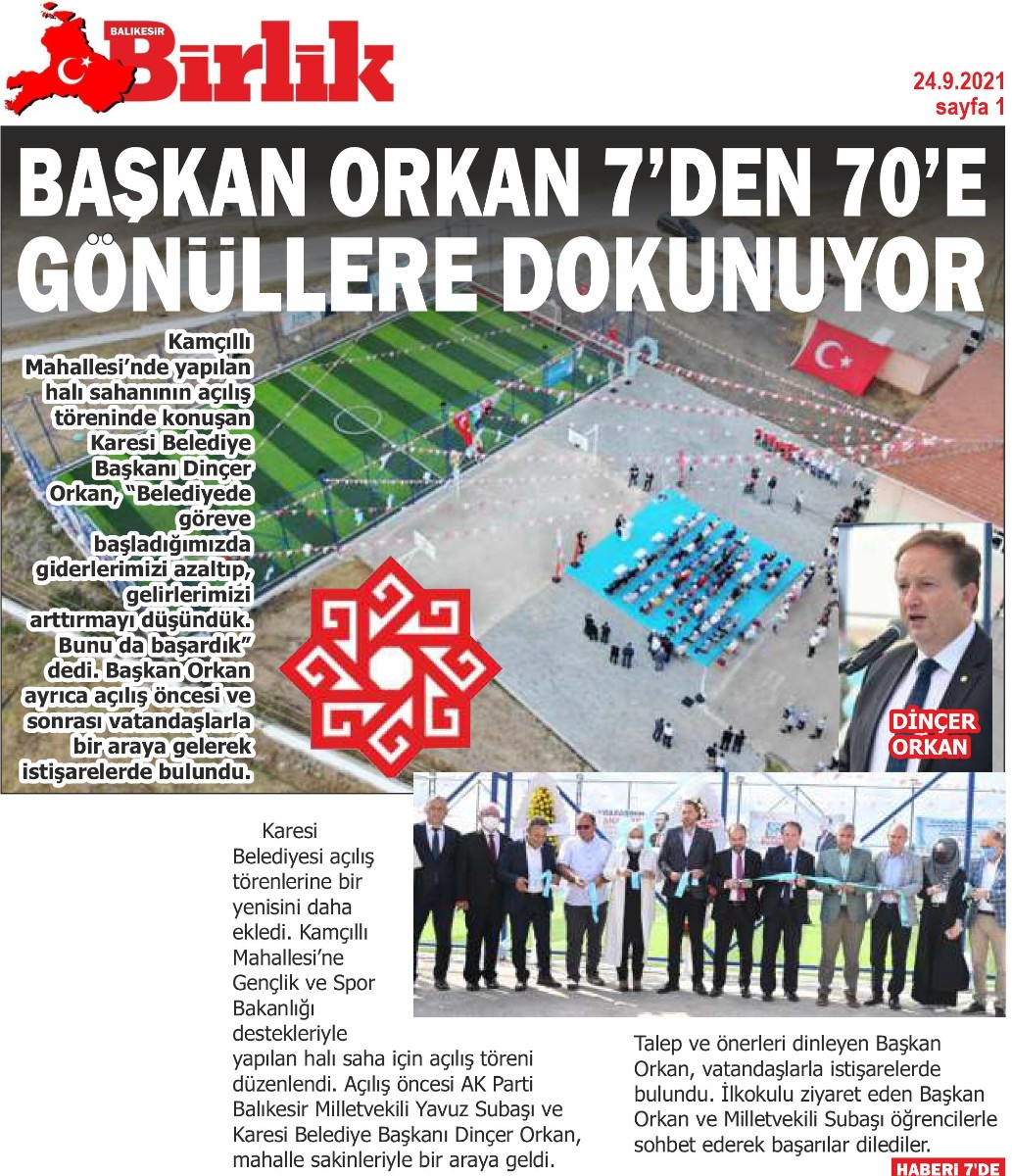 BALIKESİR Birlik

24.9.2021
sayfa 1

BAŞKAN ORKAN 7'DEN 70'E GÖNÜLLERE DOKUNUYOR

Kamçıllı Mahallesi'nde yapılan halı sahanının açılış töreninde konuşan Karesi Belediye Başkanı Dinçer Orkan, "Belediyede göreve başladığımızda giderlerimizi azaltıp, gelirlerimizi arttırmayı düşündük. Bunu da başardık" dedi. Başkan Orkan ayrıca açılış öncesi ve sonrası vatandaşlarla bir araya gelerek istişarelerde bulundu.

DİNÇER ORKAN

Karesi Belediyesi açılış törenlerine bir yenisini daha ekledi. Kamçıllı Mahallesi'ne Gençlik ve Spor Bakanlığı destekleriyle yapılan halı saha için açılış töreni düzenlendi. Açılış öncesi AK Parti Balıkesir Milletvekili Yavuz Subaşı ve Karesi Belediye Başkanı Dinçer Orkan, mahalle sakinleriyle bir araya geldi.

Talep ve önerleri dinleyen Başkan Orkan, vatandaşlarla istişarelerde bulundu. İlkokulu ziyaret eden Başkan Orkan ve Milletvekili Subaşı öğrencilerle sohbet ederek başarılar dilediler.

HABERİ 7'DE